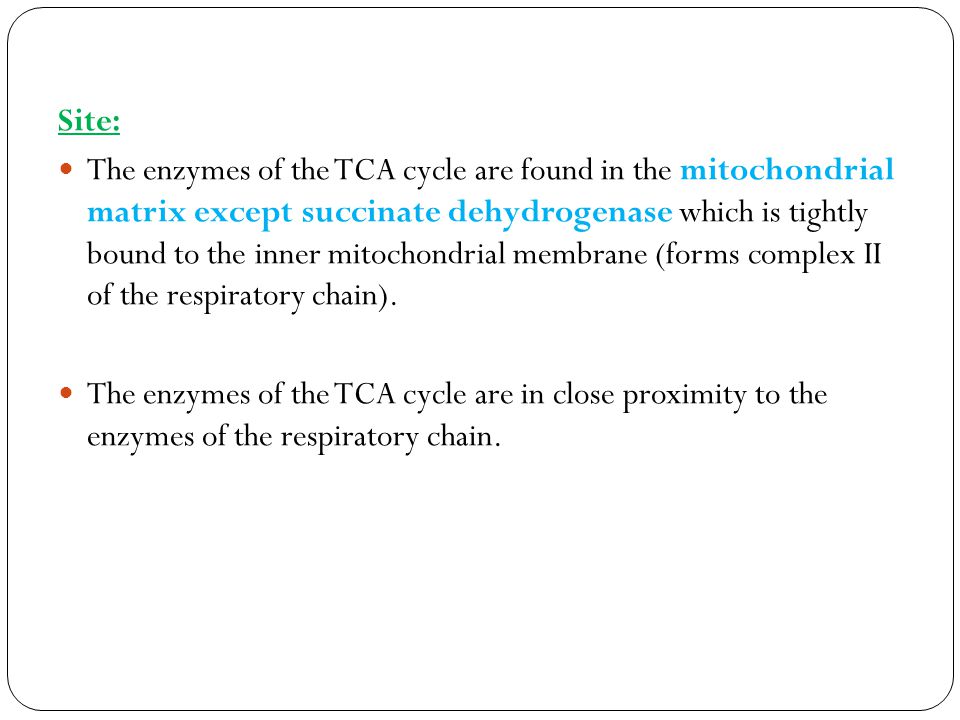 Site:

The enzymes of the TCA cycle are found in the mitochondrial matrix except succinate dehydrogenase which is tightly bound to the inner mitochondrial membrane (forms complex II of the respiratory chain).

The enzymes of the TCA cycle are in close proximity to the enzymes of the respiratory chain.